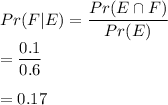 $Pr(F|E) = \frac{Pr(E \cap F)}{Pr(E)}$

$= \frac{0.1}{0.6}$

$= 0.17$